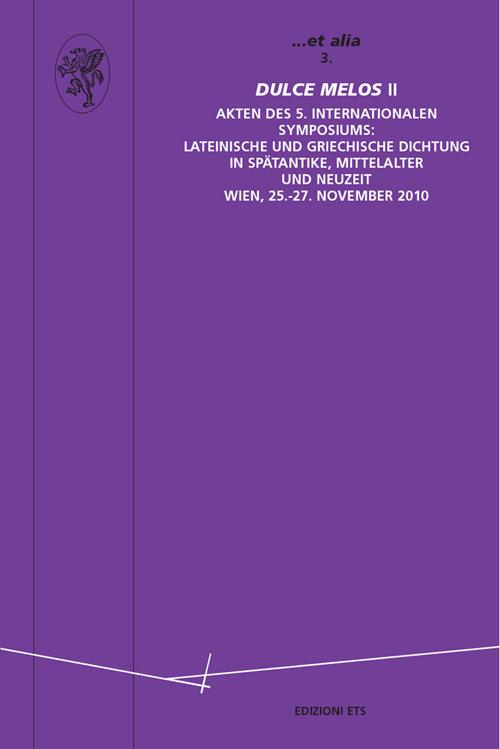 ...et alia
3.

DULCE MELOS II

AKTEN DES 5. INTERNATIONALEN SYMPOSIUMS: LATEINISCHE UND GRIECHISCHE DICHTUNG IN SPÄTANTIKE, MITTELALTER UND NEUZEIT
WIEN, 25.-27. NOVEMBER 2010

EDIZIONI ETS